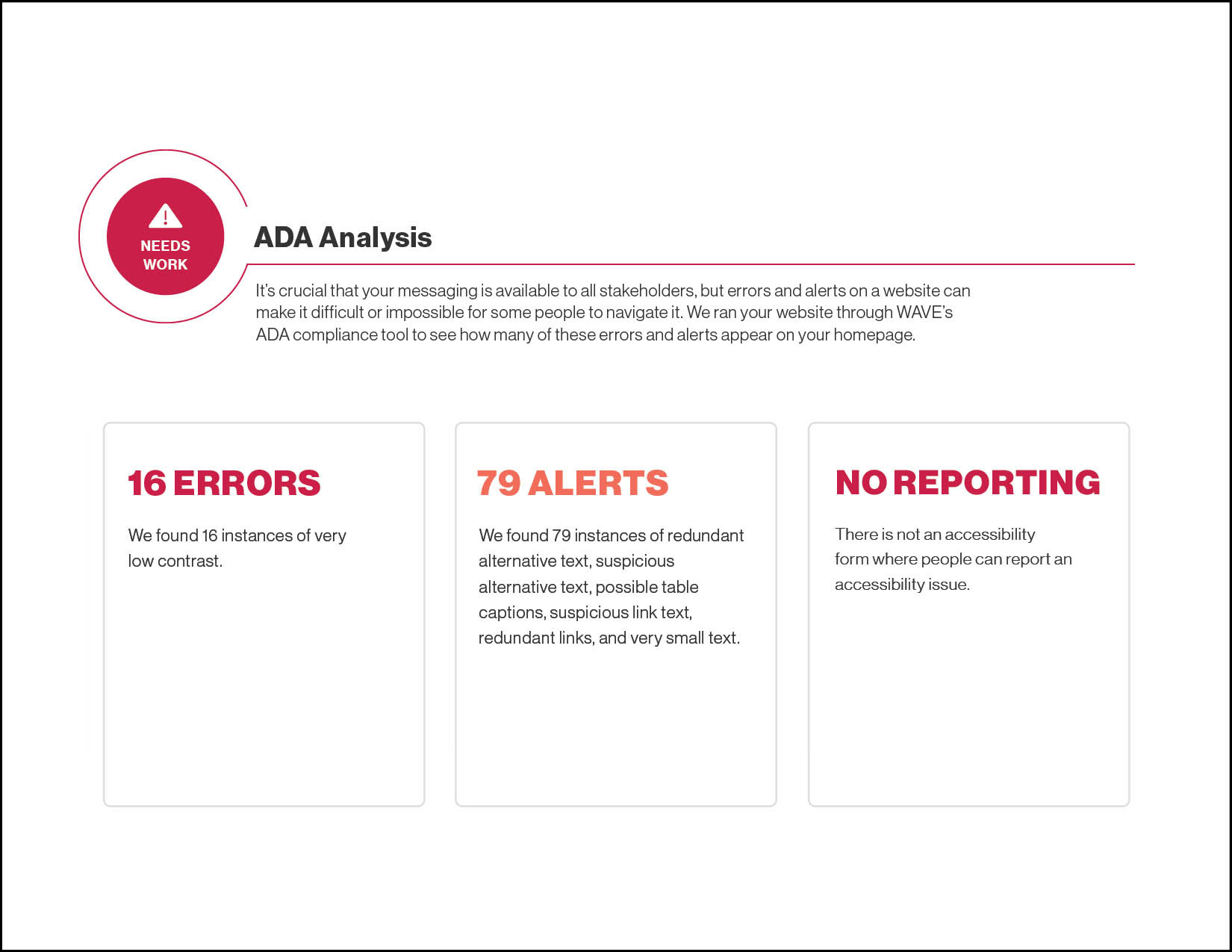 NEEDS WORK

ADA Analysis

It's crucial that your messaging is available to all stakeholders, but errors and alerts on a website can make it difficult or impossible for some people to navigate it. We ran your website through WAVE's ADA compliance tool to see how many of these errors and alerts appear on your homepage.

16 ERRORS

We found 16 instances of very low contrast.

79 ALERTS

We found 79 instances of redundant alternative text, suspicious alternative text, possible table captions, suspicious link text, redundant links, and very small text.

NO REPORTING

There is not an accessibility form where people can report an accessibility issue.